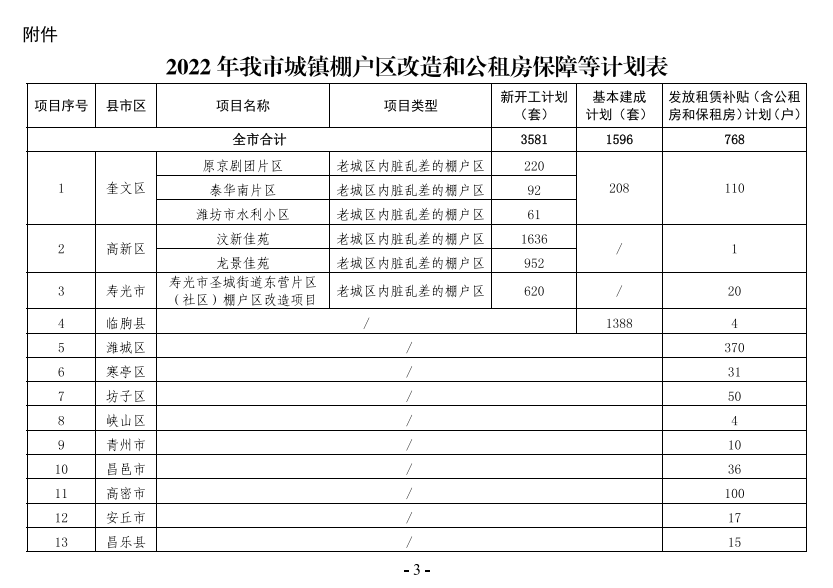 附件

2022 年我市城镇棚户区改造和公租房保障等计划表

| 项目序号 | 县市区 | 项目名称 | 项目类型 | 新开工计划（套） | 基本建成计划（套） | 发放租赁补贴（含公租房和保租房）计划（户） |
|---|---|---|---|---|---|---|
| 全市合计 | | | | 3581 | 1596 | 768 |
| 1 | 奎文区 | 原京剧团片区 | 老城区内脏乱差的棚户区 | 220 | 208 | 110 |
| | | 泰华南片区 | 老城区内脏乱差的棚户区 | 92 | | |
| | | 潍坊市水利小区 | 老城区内脏乱差的棚户区 | 61 | | |
| 2 | 高新区 | 汶新佳苑 | 老城区内脏乱差的棚户区 | 1636 | / | 1 |
| | | 龙景佳苑 | 老城区内脏乱差的棚户区 | 952 | | |
| 3 | 寿光市 | 寿光市圣城街道东营片区（社区）棚户区改造项目 | 老城区内脏乱差的棚户区 | 620 | / | 20 |
| 4 | 临朐县 | / | | | 1388 | 4 |
| 5 | 潍城区 | / | | | | 370 |
| 6 | 寒亭区 | / | | | | 31 |
| 7 | 坊子区 | / | | | | 50 |
| 8 | 峡山区 | / | | | | 4 |
| 9 | 青州市 | / | | | | 10 |
| 10 | 昌邑市 | / | | | | 36 |
| 11 | 高密市 | / | | | | 100 |
| 12 | 安丘市 | / | | | | 17 |
| 13 | 昌乐县 | / | | | | 15 |

- 3 -